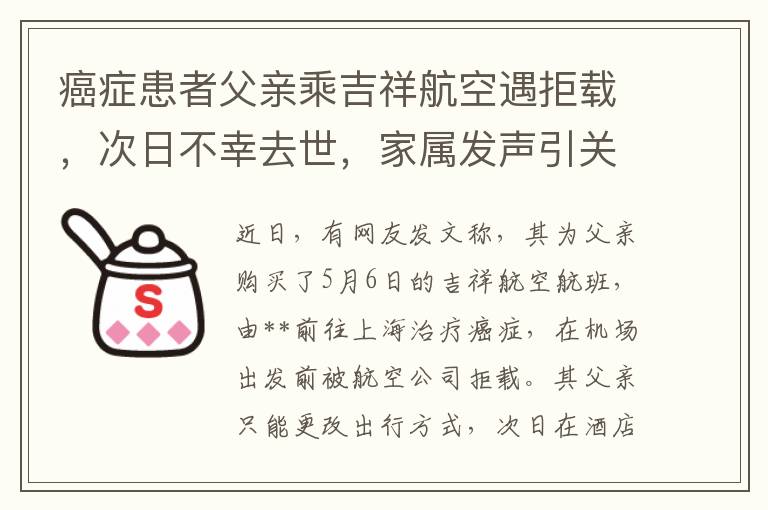 癌症患者父亲乘吉祥航空遇拒载，次日不幸去世，家属发声引关

S

近日，有网友发文称，其为父亲购买了5月6日的吉祥航空航班，由**前往上海治疗癌症，在机场出发前被航空公司拒载。其父亲只能更改出行方式，次日在酒店